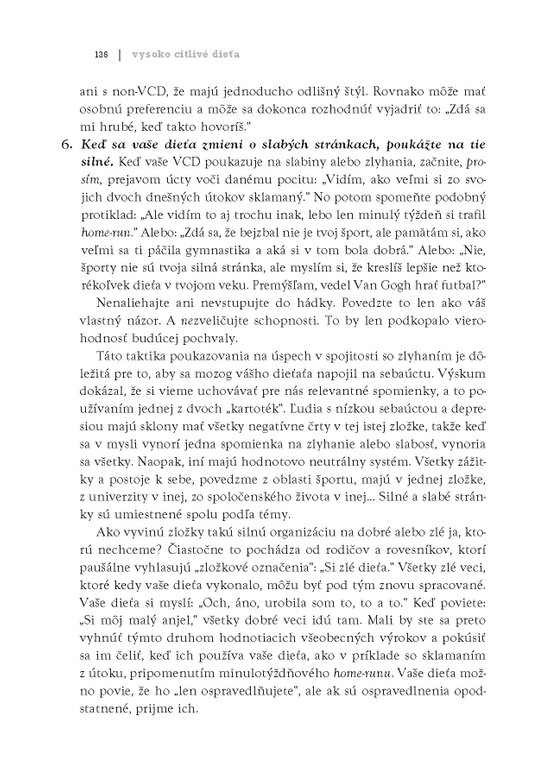 136 | vysoko citlivé dieťa

ani s non-VCD, že majú jednoducho odlišný štýl. Rovnako môže mať osobnú preferenciu a môže sa dokonca rozhodnúť vyjadriť to: „Zdá sa mi hrubé, keď takto hovoríš."

6. Keď sa vaše dieťa zmieni o slabých stránkach, poukážte na tie silné. Keď vaše VCD poukazuje na slabiny alebo zlyhania, začnite, prosím, prejavom úcty voči danému pocitu: „Vidím, ako veľmi si zo svojich dvoch dnešných útokov sklamaný." No potom spomeňte podobný protiklad: „Ale vidím to aj trochu inak, lebo len minulý týždeň si trafil home-run." Alebo: „Zdá sa, že bejzbal nie je tvoj šport, ale pamätám si, ako veľmi sa ti páčila gymnastika a aká si v tom bola dobrá." Alebo: „Nie, športy nie sú tvoja silná stránka, ale myslím si, že kreslíš lepšie než ktorékoľvek dieťa v tvojom veku. Premýšľam, vedel Van Gogh hrať futbal?"

Nenaliehajte ani nevstupujte do hádky. Povedzte to len ako váš vlastný názor. A nezveličujte schopnosti. To by len podkopalo vierohodnosť budúcej pochvaly.

Táto taktika poukazovania na úspech v spojitosti so zlyhaním je dôležitá pre to, aby sa mozog vášho dieťaťa napojil na sebaúctu. Výskum dokázal, že si vieme uchovávať pre nás relevantné spomienky, a to používaním jednej z dvoch „kartoték". Ľudia s nízkou sebaúctou a depresiou majú sklony mať všetky negatívne črty v tej istej zložke, takže keď sa v mysli vynorí jedna spomienka na zlyhanie alebo slabosť, vynoria sa všetky. Naopak, iní majú hodnotovo neutrálny systém. Všetky zážitky a postoje k sebe, povedzme z oblasti športu, majú v jednej zložke, z univerzity v inej, zo spoločenského života v inej... Silné a slabé stránky sú umiestnené spolu podľa témy.

Ako vyvinú zložky takú silnú organizáciu na dobré alebo zlé ja, ktorú nechceme? Čiastočne to pochádza od rodičov a rovesníkov, ktorí paušálne vyhlasujú „zložkové označenia": „Si zlé dieťa." Všetky zlé veci, ktoré kedy vaše dieťa vykonalo, môžu byť pod tým znovu spracované. Vaše dieťa si myslí: „Och, áno, urobila som to, to a to." Keď poviete: „Si môj malý anjel," všetky dobré veci idú tam. Mali by ste sa preto vyhnúť týmto druhom hodnotiacich všeobecných výrokov a pokúsiť sa im čeliť, keď ich používa vaše dieťa, ako v príklade so sklamaním z útoku, pripomenutím minulotýždňového home-runu. Vaše dieťa možno povie, že ho „len ospravedlňujete", ale ak sú ospravedlnenia opodstatnené, prijme ich.